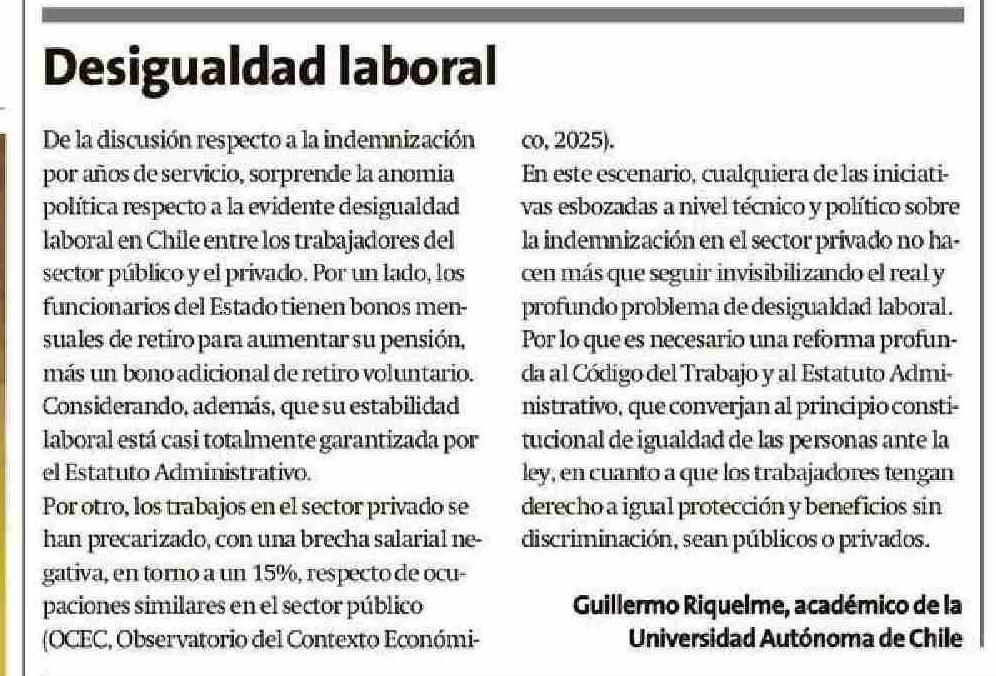 Desigualdad laboral

De la discusión respecto a la indemnización por años de servicio, sorprende la anomia política respecto a la evidente desigualdad laboral en Chile entre los trabajadores del sector público y el privado. Por un lado, los funcionarios del Estado tienen bonos mensuales de retiro para aumentar su pensión, más un bono adicional de retiro voluntario. Considerando, además, que su estabilidad laboral está casi totalmente garantizada por el Estatuto Administrativo.

Por otro, los trabajos en el sector privado se han precarizado, con una brecha salarial negativa, en torno a un 15%, respecto de ocupaciones similares en el sector público (OCEC, Observatorio del Contexto Económico, 2025).

En este escenario, cualquiera de las iniciativas esbozadas a nivel técnico y político sobre la indemnización en el sector privado no hacen más que seguir invisibilizando el real y profundo problema de desigualdad laboral. Por lo que es necesario una reforma profunda al Código del Trabajo y al Estatuto Administrativo, que converjan al principio constitucional de igualdad de las personas ante la ley, en cuanto a que los trabajadores tengan derecho a igual protección y beneficios sin discriminación, sean públicos o privados.

Guillermo Riquelme, académico de la Universidad Autónoma de Chile